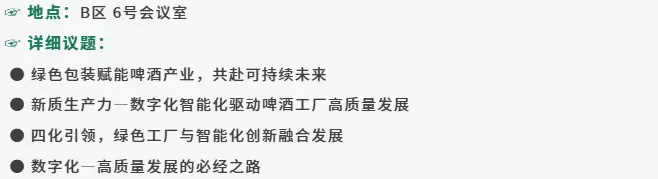 ☞ 地点：B区 6号会议室

☞ 详细议题：

● 绿色包装赋能啤酒产业，共赴可持续未来

● 新质生产力—数字化智能化驱动啤酒工厂高质量发展

● 四化引领，绿色工厂与智能化创新融合发展

● 数字化—高质量发展的必经之路